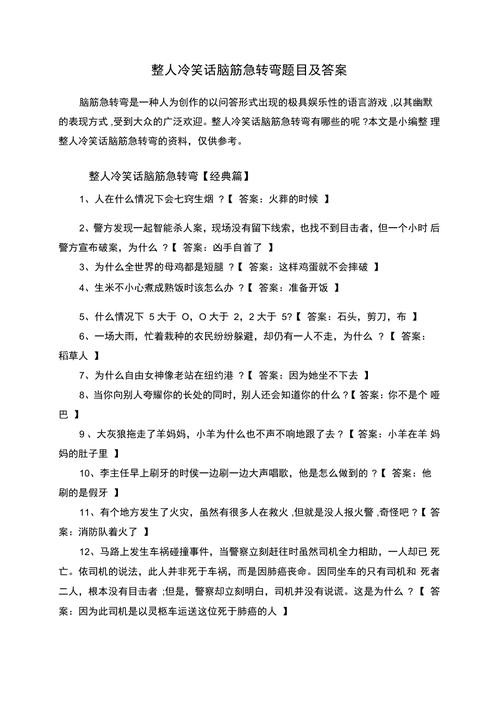 整人冷笑话脑筋急转弯题目及答案

脑筋急转弯是一种人为创作的以问答形式出现的极具娱乐性的语言游戏 ,以其幽默的表现方式 ,受到大众的广泛欢迎。整人冷笑话脑筋急转弯有哪些的呢 ?本文是小编整 理整人冷笑话脑筋急转弯的资料，仅供参考。

整人冷笑话脑筋急转弯【经典篇】

1、人在什么情况下会七窍生烟 ?【 答案：火葬的时候 】

2、警方发现一起智能杀人案，现场没有留下线索，也找不到目击者，但一个小时 后警方宣布破案，为什么 ?【 答案：凶手自首了 】

3、为什么全世界的母鸡都是短腿 ?【 答案：这样鸡蛋就不会摔破 】

4、生米不小心煮成熟饭时该怎么办 ?【 答案：准备开饭 】

5、什么情况下 5 大于 O，O 大于 2，2 大于 5?【 答案：石头，剪刀，布 】

6、一场大雨，忙着栽种的农民纷纷躲避，却仍有一人不走，为什么 ?【 答案：稻草人 】

7、为什么自由女神像老站在纽约港 ?【 答案：因为她坐不下去 】

8、当你向别人夸耀你的长处的同时，别人还会知道你的什么 ?【 答案：你不是个 哑巴 】

9、大灰狼拖走了羊妈妈，小羊为什么也不声不响地跟了去 ?【 答案：小羊在羊 妈妈的肚子里 】

10、李主任早上刷牙的时侯一边刷一边大声唱歌，他是怎么做到的 ?【 答案：他刷的是假牙 】

11、有个地方发生了火灾，虽然有很多人在救火 ,但就是没人报火警 ,奇怪吧 ?【 答案：消防队着火了 】

12、马路上发生车祸碰撞事件，当警察立刻赶往时虽然司机全力相助，一人却已 死亡。依司机的说法，此人并非死于车祸，而是因肺癌丧命。因同坐车的只有司机和 死者二人，根本没有目击者 ;但是，警察却立刻明白，司机并没有说谎。这是为什么 ?【 答案：因为此司机是以灵柩车运送这位死于肺癌的人 】